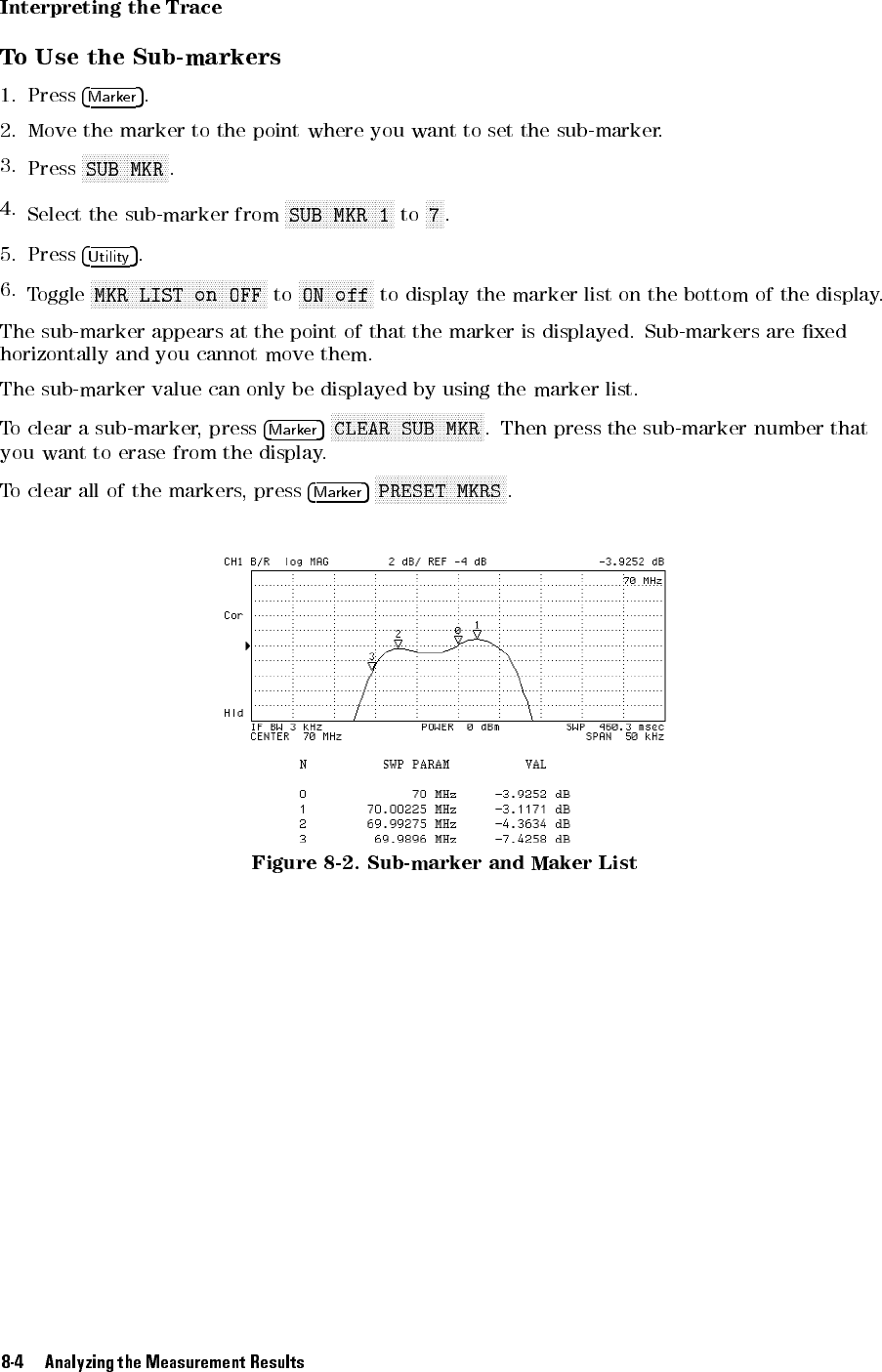 Interpreting the Trace

To Use the Sub-markers

1. Press Marker.

2. Move the marker to the point where you want to set the sub-marker.

3. Press SUB MKR.

4. Select the sub-marker from SUB MKR 1 to 7.

5. Press Utility.

6. Toggle MKR LIST on OFF to ON off to display the marker list on the bottom of the display.

The sub-marker appears at the point of that the marker is displayed. Sub-markers are fixed horizontally and you cannot move them.

The sub-marker value can only be displayed by using the marker list.

To clear a sub-marker, press Marker CLEAR SUB MKR. Then press the sub-marker number that you want to erase from the display.

To clear all of the markers, press Marker PRESET MKRS.

CH1 B/R log MAG 2 dB/ REF -4 dB -3.9252 dB
70 MHz
Cor
Hld
3
2
0
1
IF BW 3 kHz POWER 0 dBm SWP 460.3 msec
CENTER 70 MHz SPAN 50 kHz

| N | SWP PARAM | VAL |
|---|---|---|
| 0 | 70 MHz | -3.9252 dB |
| 1 | 70.00225 MHz | -3.1171 dB |
| 2 | 69.99275 MHz | -4.3634 dB |
| 3 | 69.9896 MHz | -7.4258 dB |

Figure 8-2. Sub-marker and Maker List

8-4 Analyzing the Measurement Results